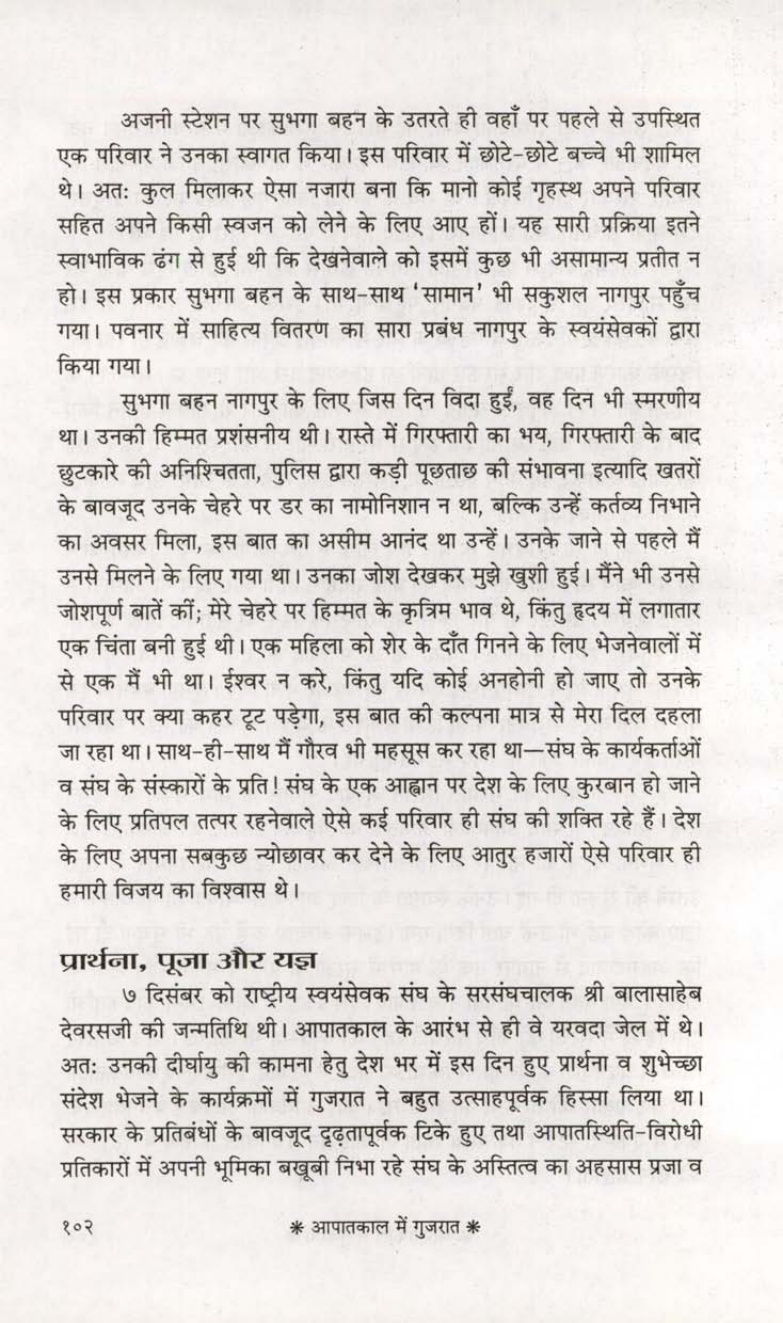 अजनी स्टेशन पर सुभगा बहन के उतरते ही वहाँ पर पहले से उपस्थित एक परिवार ने उनका स्वागत किया। इस परिवार में छोटे-छोटे बच्चे भी शामिल थे। अतः कुल मिलाकर ऐसा नजारा बना कि मानो कोई गृहस्थ अपने परिवार सहित अपने किसी स्वजन को लेने के लिए आए हों। यह सारी प्रक्रिया इतने स्वाभाविक ढंग से हुई थी कि देखनेवाले को इसमें कुछ भी असामान्य प्रतीत न हो। इस प्रकार सुभगा बहन के साथ-साथ 'सामान' भी सकुशल नागपुर पहुँच गया। पवनार में साहित्य वितरण का सारा प्रबंध नागपुर के स्वयंसेवकों द्वारा किया गया।

सुभगा बहन नागपुर के लिए जिस दिन विदा हुईं, वह दिन भी स्मरणीय था। उनकी हिम्मत प्रशंसनीय थी। रास्ते में गिरफ्तारी का भय, गिरफ्तारी के बाद छुटकारे की अनिश्चितता, पुलिस द्वारा कड़ी पूछताछ की संभावना इत्यादि खतरों के बावजूद उनके चेहरे पर डर का नामोनिशान न था, बल्कि उन्हें कर्तव्य निभाने का अवसर मिला, इस बात का असीम आनंद था उन्हें। उनके जाने से पहले मैं उनसे मिलने के लिए गया था। उनका जोश देखकर मुझे खुशी हुई। मैंने भी उनसे जोशपूर्ण बातें कीं; मेरे चेहरे पर हिम्मत के कृत्रिम भाव थे, किंतु हृदय में लगातार एक चिंता बनी हुई थी। एक महिला को शेर के दाँत गिनने के लिए भेजनेवालों में से एक मैं भी था। ईश्वर न करे, किंतु यदि कोई अनहोनी हो जाए तो उनके परिवार पर क्या कहर टूट पड़ेगा, इस बात की कल्पना मात्र से मेरा दिल दहला जा रहा था। साथ-ही-साथ मैं गौरव भी महसूस कर रहा था—संघ के कार्यकर्ताओं व संघ के संस्कारों के प्रति! संघ के एक आह्वान पर देश के लिए कुरबान हो जाने के लिए प्रतिपल तत्पर रहनेवाले ऐसे कई परिवार ही संघ की शक्ति रहे हैं। देश के लिए अपना सबकुछ न्योछावर कर देने के लिए आतुर हजारों ऐसे परिवार ही हमारी विजय का विश्वास थे।

प्रार्थना, पूजा और यज्ञ

७ दिसंबर को राष्ट्रीय स्वयंसेवक संघ के सरसंघचालक श्री बालासाहेब देवरसजी की जन्मतिथि थी। आपातकाल के आरंभ से ही वे यरवदा जेल में थे। अतः उनकी दीर्घायु की कामना हेतु देश भर में इस दिन हुए प्रार्थना व शुभेच्छा संदेश भेजने के कार्यक्रमों में गुजरात ने बहुत उत्साहपूर्वक हिस्सा लिया था। सरकार के प्रतिबंधों के बावजूद दृढ़तापूर्वक टिके हुए तथा आपातस्थिति-विरोधी प्रतिकारों में अपनी भूमिका बखूबी निभा रहे संघ के अस्तित्व का अहसास प्रजा व

१०२ ❋ आपातकाल में गुजरात ❋